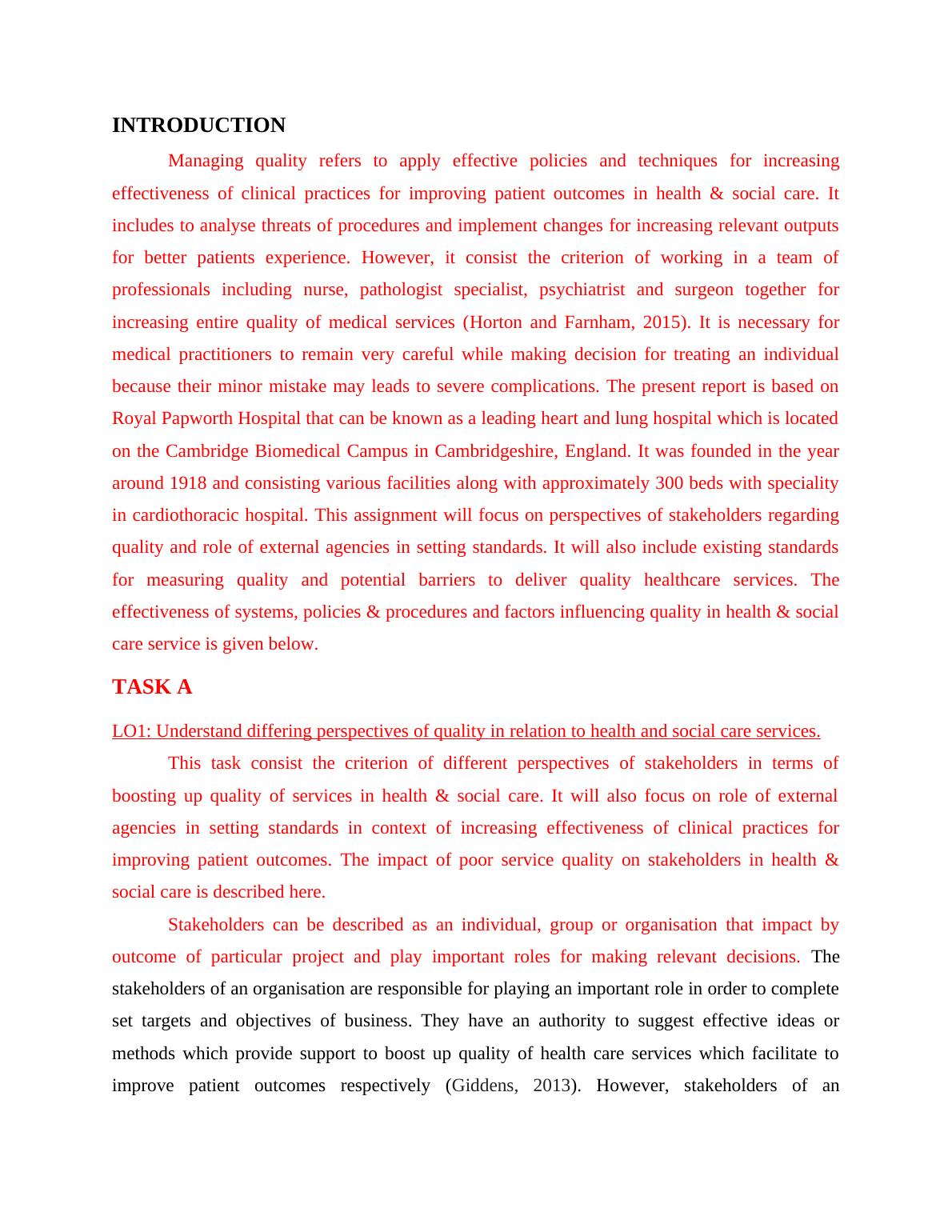 INTRODUCTION

Managing quality refers to apply effective policies and techniques for increasing effectiveness of clinical practices for improving patient outcomes in health & social care. It includes to analyse threats of procedures and implement changes for increasing relevant outputs for better patients experience. However, it consist the criterion of working in a team of professionals including nurse, pathologist specialist, psychiatrist and surgeon together for increasing entire quality of medical services (Horton and Farnham, 2015). It is necessary for medical practitioners to remain very careful while making decision for treating an individual because their minor mistake may leads to severe complications. The present report is based on Royal Papworth Hospital that can be known as a leading heart and lung hospital which is located on the Cambridge Biomedical Campus in Cambridgeshire, England. It was founded in the year around 1918 and consisting various facilities along with approximately 300 beds with speciality in cardiothoracic hospital. This assignment will focus on perspectives of stakeholders regarding quality and role of external agencies in setting standards. It will also include existing standards for measuring quality and potential barriers to deliver quality healthcare services. The effectiveness of systems, policies & procedures and factors influencing quality in health & social care service is given below.

TASK A

LO1: Understand differing perspectives of quality in relation to health and social care services.

This task consist the criterion of different perspectives of stakeholders in terms of boosting up quality of services in health & social care. It will also focus on role of external agencies in setting standards in context of increasing effectiveness of clinical practices for improving patient outcomes. The impact of poor service quality on stakeholders in health & social care is described here.

Stakeholders can be described as an individual, group or organisation that impact by outcome of particular project and play important roles for making relevant decisions. The stakeholders of an organisation are responsible for playing an important role in order to complete set targets and objectives of business. They have an authority to suggest effective ideas or methods which provide support to boost up quality of health care services which facilitate to improve patient outcomes respectively (Giddens, 2013). However, stakeholders of an